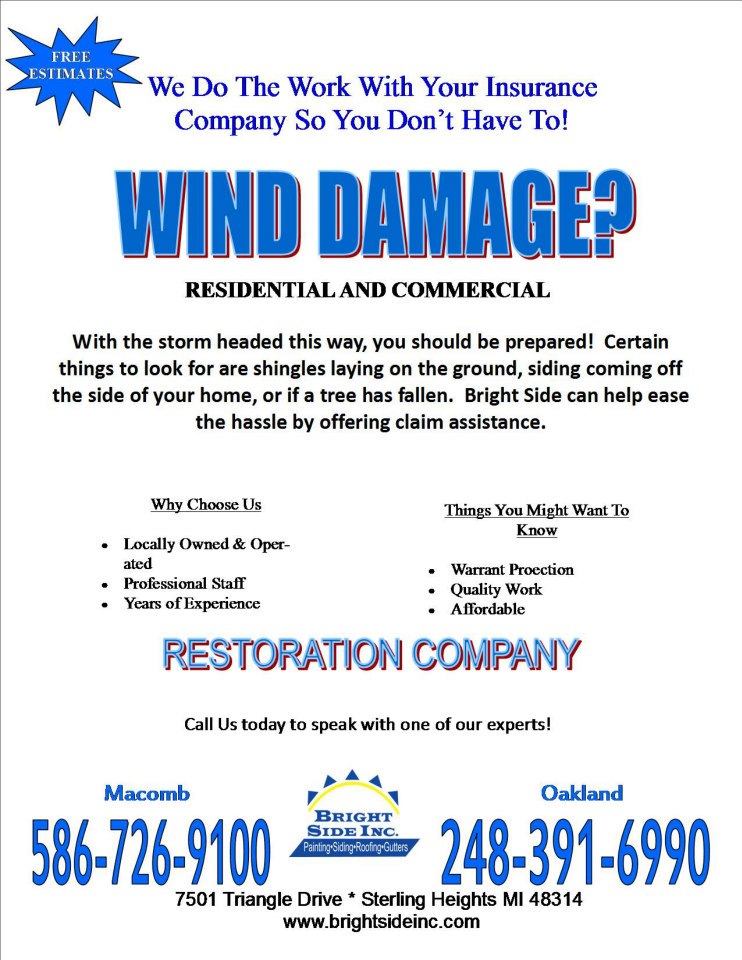 FREE ESTIMATES

We Do The Work With Your Insurance Company So You Don't Have To!

WIND DAMAGE?

RESIDENTIAL AND COMMERCIAL

With the storm headed this way, you should be prepared! Certain things to look for are shingles laying on the ground, siding coming off the side of your home, or if a tree has fallen. Bright Side can help ease the hassle by offering claim assistance.

Why Choose Us

- Locally Owned & Operated
- Professional Staff
- Years of Experience

Things You Might Want To Know

- Warrant Proection
- Quality Work
- Affordable

RESTORATION COMPANY

Call Us today to speak with one of our experts!

Macomb
586-726-9100

BRIGHT SIDE INC.
Painting•Siding•Roofing•Gutters

Oakland
248-391-6990

7501 Triangle Drive * Sterling Heights MI 48314
www.brightsideinc.com